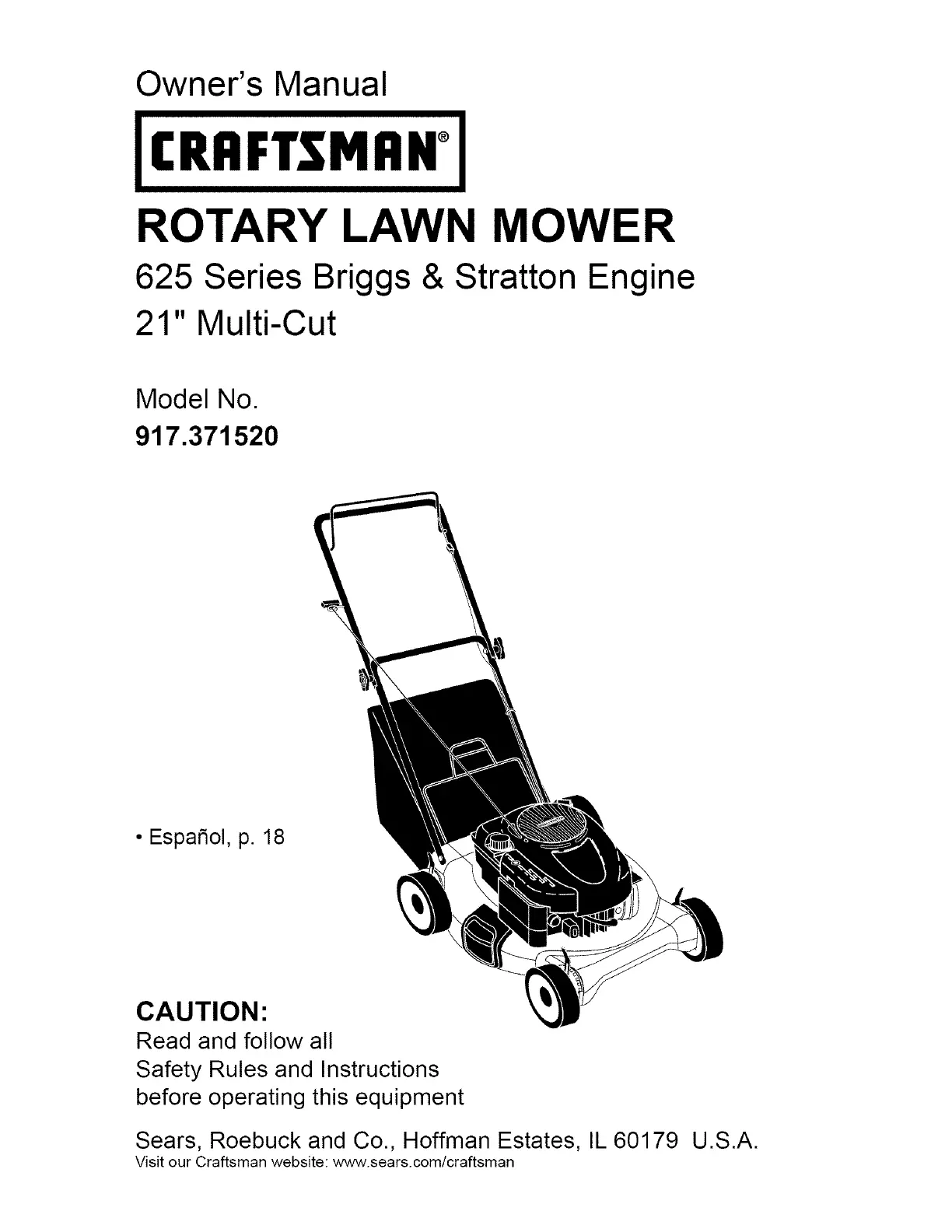 Owner's Manual

CRAFTSMAN®

ROTARY LAWN MOWER

625 Series Briggs & Stratton Engine

21" Multi-Cut

Model No.
917.371520

• Español, p. 18

CAUTION:
Read and follow all Safety Rules and Instructions before operating this equipment

Sears, Roebuck and Co., Hoffman Estates, IL 60179 U.S.A.
Visit our Craftsman website: www.sears.com/craftsman